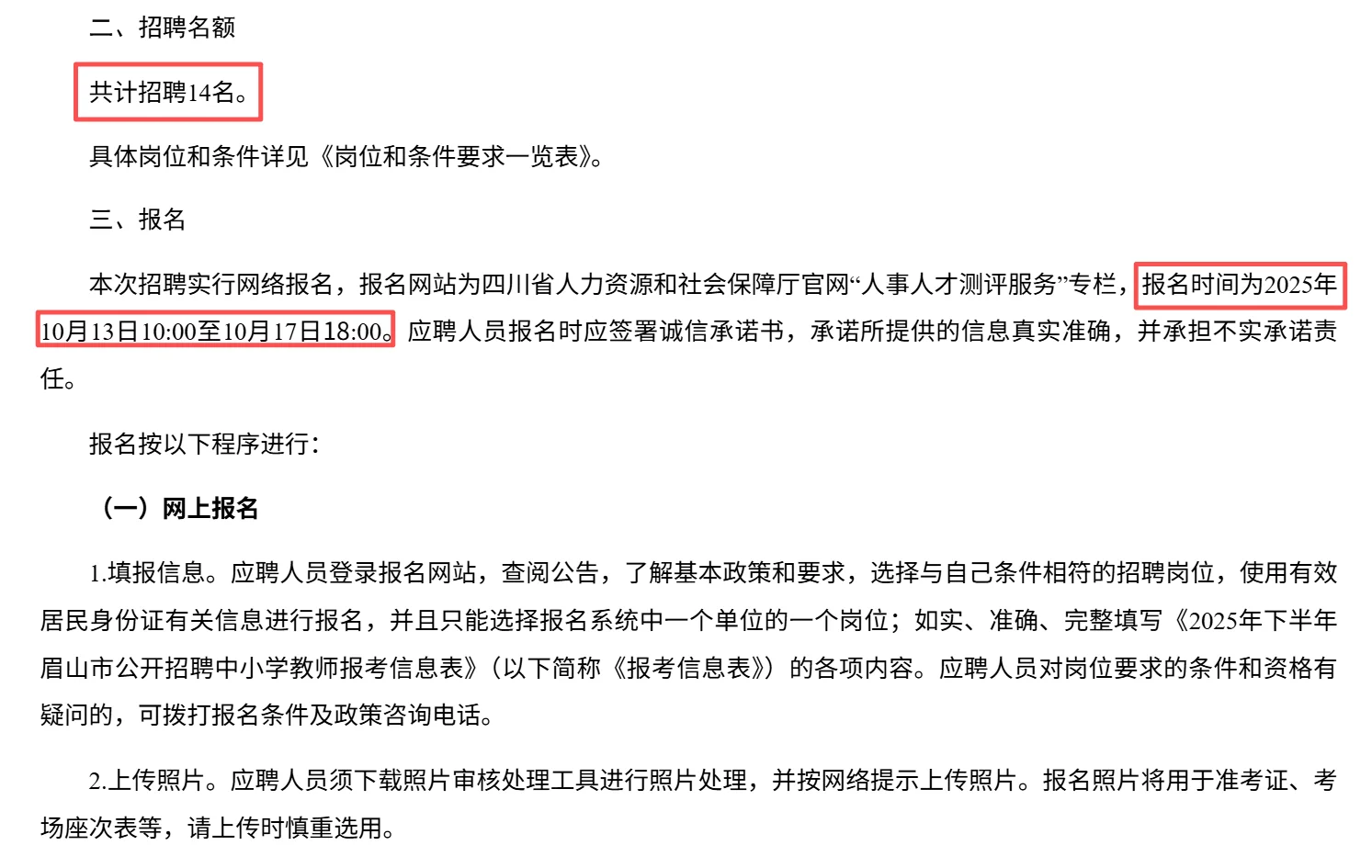 二、招聘名额

共计招聘14名。

具体岗位和条件详见《岗位和条件要求一览表》。

三、报名

本次招聘实行网络报名，报名网站为四川省人力资源和社会保障厅官网“人事人才测评服务”专栏，报名时间为2025年10月13日10:00至10月17日18:00。应聘人员报名时应签署诚信承诺书，承诺所提供的信息真实准确，并承担不实承诺责任。

报名按以下程序进行：

（一）网上报名

1.填报信息。应聘人员登录报名网站，查阅公告，了解基本政策和要求，选择与自己条件相符的招聘岗位，使用有效居民身份证有关信息进行报名，并且只能选择报名系统中一个单位的一个岗位；如实、准确、完整填写《2025年下半年眉山市公开招聘中小学教师报考信息表》（以下简称《报考信息表》）的各项内容。应聘人员对岗位要求的条件和资格有疑问的，可拨打报名条件及政策咨询电话。

2.上传照片。应聘人员须下载照片审核处理工具进行照片处理，并按网络提示上传照片。报名照片将用于准考证、考场座次表等，请上传时慎重选用。